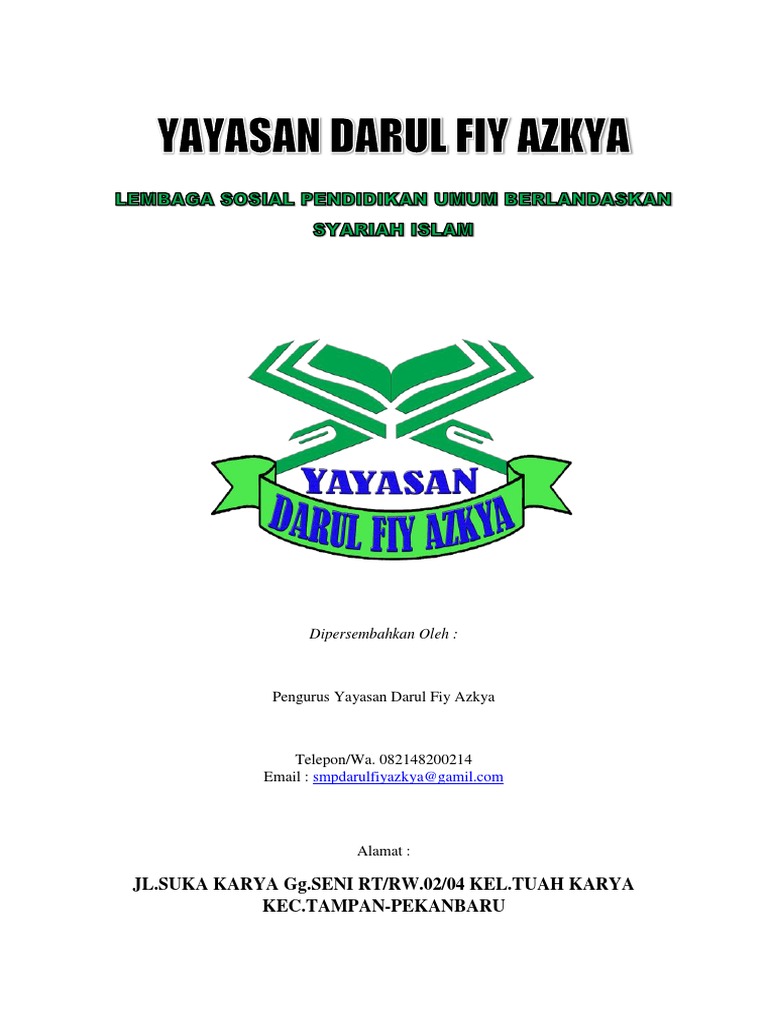 YAYASAN DARUL FIY AZKYA

LEMBAGA SOSIAL PENDIDIKAN UMUM BERLANDASKAN SYARIAH ISLAM

YAYASAN
DARUL FIY AZKYA

Dipersembahkan Oleh :

Pengurus Yayasan Darul Fiy Azkya

Telepon/Wa. 082148200214
Email : smpdarulfiyazkya@gamil.com

Alamat :

JL.SUKA KARYA Gg.SENI RT/RW.02/04 KEL.TUAH KARYA KEC.TAMPAN-PEKANBARU